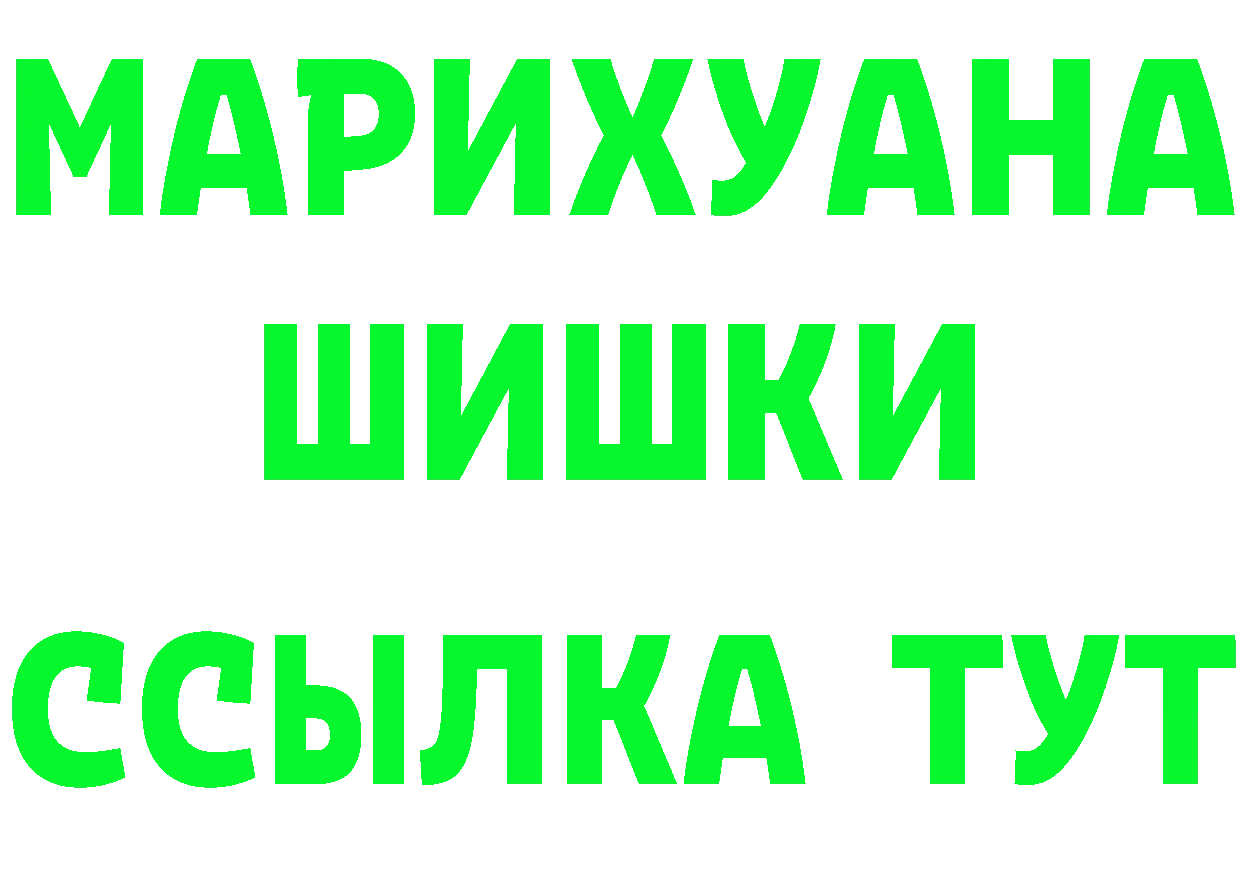 МАРИХУАНА
ШИШКИ
ССЫЛКА ТУТ